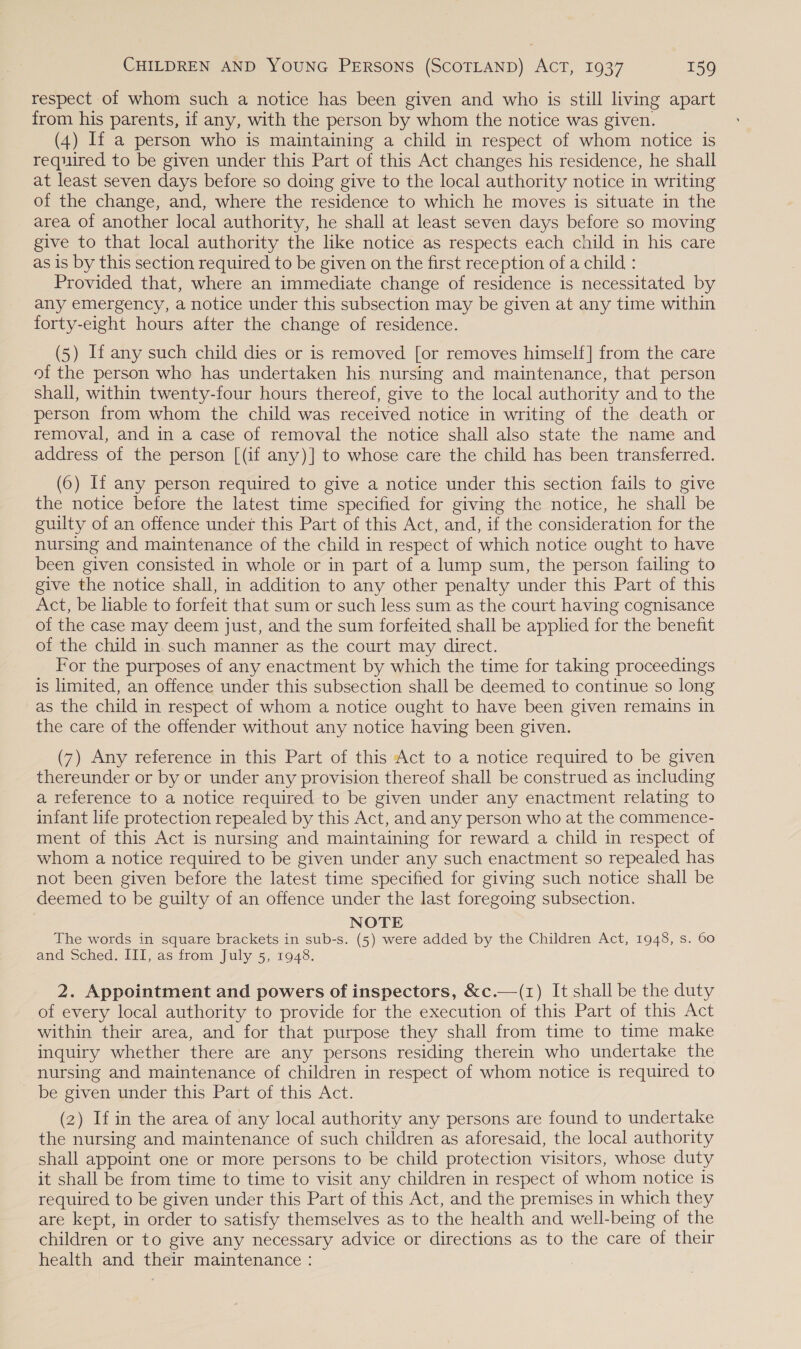 CHILDREN AND YOUNG PERSONS (SCOTLAND) ACT, 1937 159

respect of whom such a notice has been given and who is still living apart from his parents, if any, with the person by whom the notice was given.

(4) If a person who is maintaining a child in respect of whom notice is required to be given under this Part of this Act changes his residence, he shall at least seven days before so doing give to the local authority notice in writing of the change, and, where the residence to which he moves is situate in the area of another local authority, he shall at least seven days before so moving give to that local authority the like notice as respects each child in his care as is by this section required to be given on the first reception of a child :

Provided that, where an immediate change of residence is necessitated by any emergency, a notice under this subsection may be given at any time within forty-eight hours after the change of residence.

(5) If any such child dies or is removed [or removes himself] from the care of the person who has undertaken his nursing and maintenance, that person shall, within twenty-four hours thereof, give to the local authority and to the person from whom the child was received notice in writing of the death or removal, and in a case of removal the notice shall also state the name and address of the person [(if any)] to whose care the child has been transferred.

(6) If any person required to give a notice under this section fails to give the notice before the latest time specified for giving the notice, he shall be guilty of an offence under this Part of this Act, and, if the consideration for the nursing and maintenance of the child in respect of which notice ought to have been given consisted in whole or in part of a lump sum, the person failing to give the notice shall, in addition to any other penalty under this Part of this Act, be liable to forfeit that sum or such less sum as the court having cognisance of the case may deem just, and the sum forfeited shall be applied for the benefit of the child in such manner as the court may direct.

For the purposes of any enactment by which the time for taking proceedings is limited, an offence under this subsection shall be deemed to continue so long as the child in respect of whom a notice ought to have been given remains in the care of the offender without any notice having been given.

(7) Any reference in this Part of this Act to a notice required to be given thereunder or by or under any provision thereof shall be construed as including a reference to a notice required to be given under any enactment relating to infant life protection repealed by this Act, and any person who at the commencement of this Act is nursing and maintaining for reward a child in respect of whom a notice required to be given under any such enactment so repealed has not been given before the latest time specified for giving such notice shall be deemed to be guilty of an offence under the last foregoing subsection.

NOTE

The words in square brackets in sub-s. (5) were added by the Children Act, 1948, s. 60 and Sched. III, as from July 5, 1948.

2. Appointment and powers of inspectors, &c.—(1) It shall be the duty of every local authority to provide for the execution of this Part of this Act within their area, and for that purpose they shall from time to time make inquiry whether there are any persons residing therein who undertake the nursing and maintenance of children in respect of whom notice is required to be given under this Part of this Act.

(2) If in the area of any local authority any persons are found to undertake the nursing and maintenance of such children as aforesaid, the local authority shall appoint one or more persons to be child protection visitors, whose duty it shall be from time to time to visit any children in respect of whom notice is required to be given under this Part of this Act, and the premises in which they are kept, in order to satisfy themselves as to the health and well-being of the children or to give any necessary advice or directions as to the care of their health and their maintenance :